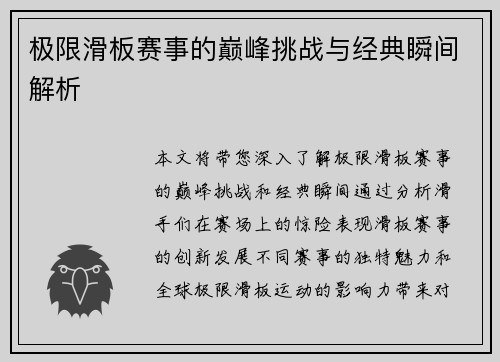 极限滑板赛事的巅峰挑战与经典瞬间解析

本文将带您深入了解极限滑板赛事的巅峰挑战和经典瞬间通过分析滑手们在赛场上的惊险表现滑板赛事的创新发展不同赛事的独特魅力和全球极限滑板运动的影响力带来对